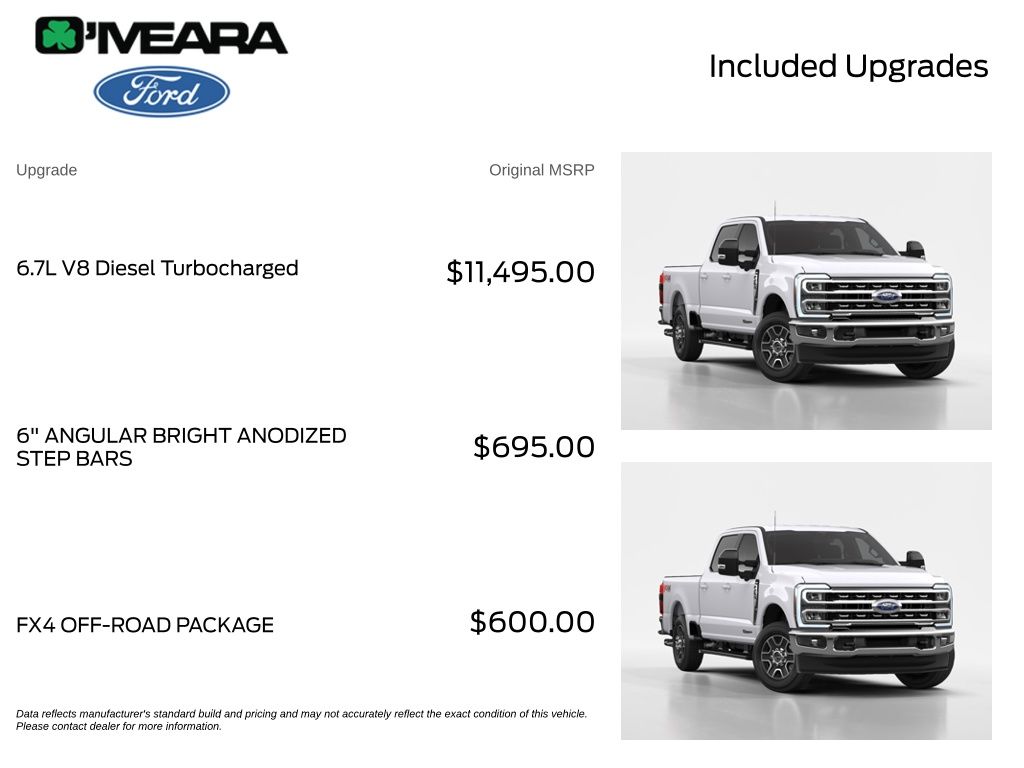 O'MEARA

Ford

Included Upgrades

| Upgrade | Original MSRP |
|---|---|
| 6.7L V8 Diesel Turbocharged | $11,495.00 |
| 6" ANGULAR BRIGHT ANODIZED STEP BARS | $695.00 |
| FX4 OFF-ROAD PACKAGE | $600.00 |

Data reflects manufacturer's standard build and pricing and may not accurately reflect the exact condition of this vehicle. Please contact dealer for more information.